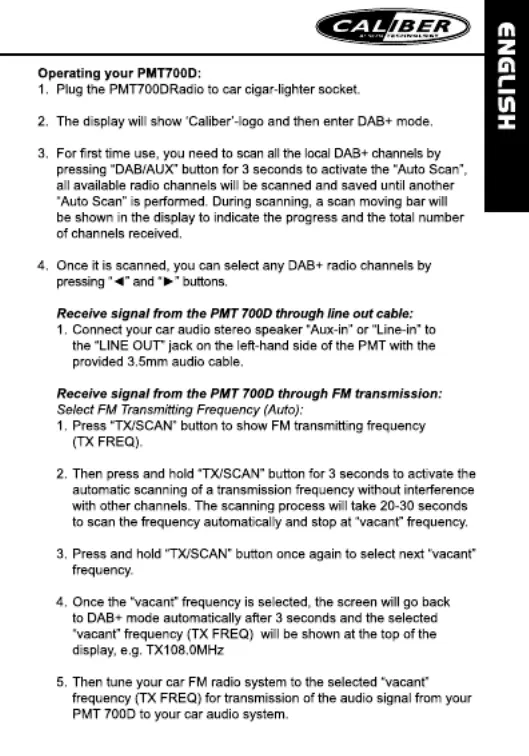 CALIBER

ENGLISH

Operating your PMT700D:
1. Plug the PMT700DRadio to car cigar-lighter socket.

2. The display will show 'Caliber'-logo and then enter DAB+ mode.

3. For first time use, you need to scan all the local DAB+ channels by pressing "DAB/AUX" button for 3 seconds to activate the "Auto Scan", all available radio channels will be scanned and saved until another "Auto Scan" is performed. During scanning, a scan moving bar will be shown in the display to indicate the progress and the total number of channels received.

4. Once it is scanned, you can select any DAB+ radio channels by pressing "◄" and "►" buttons.

Receive signal from the PMT 700D through line out cable:
1. Connect your car audio stereo speaker "Aux-in" or "Line-in" to the "LINE OUT" jack on the left-hand side of the PMT with the provided 3.5mm audio cable.

Receive signal from the PMT 700D through FM transmission:
Select FM Transmitting Frequency (Auto):
1. Press "TX/SCAN" button to show FM transmitting frequency (TX FREQ).

2. Then press and hold "TX/SCAN" button for 3 seconds to activate the automatic scanning of a transmission frequency without interference with other channels. The scanning process will take 20-30 seconds to scan the frequency automatically and stop at "vacant" frequency.

3. Press and hold "TX/SCAN" button once again to select next "vacant" frequency.

4. Once the "vacant" frequency is selected, the screen will go back to DAB+ mode automatically after 3 seconds and the selected "vacant" frequency (TX FREQ) will be shown at the top of the display, e.g. TX108.0MHz

5. Then tune your car FM radio system to the selected "vacant" frequency (TX FREQ) for transmission of the audio signal from your PMT 700D to your car audio system.